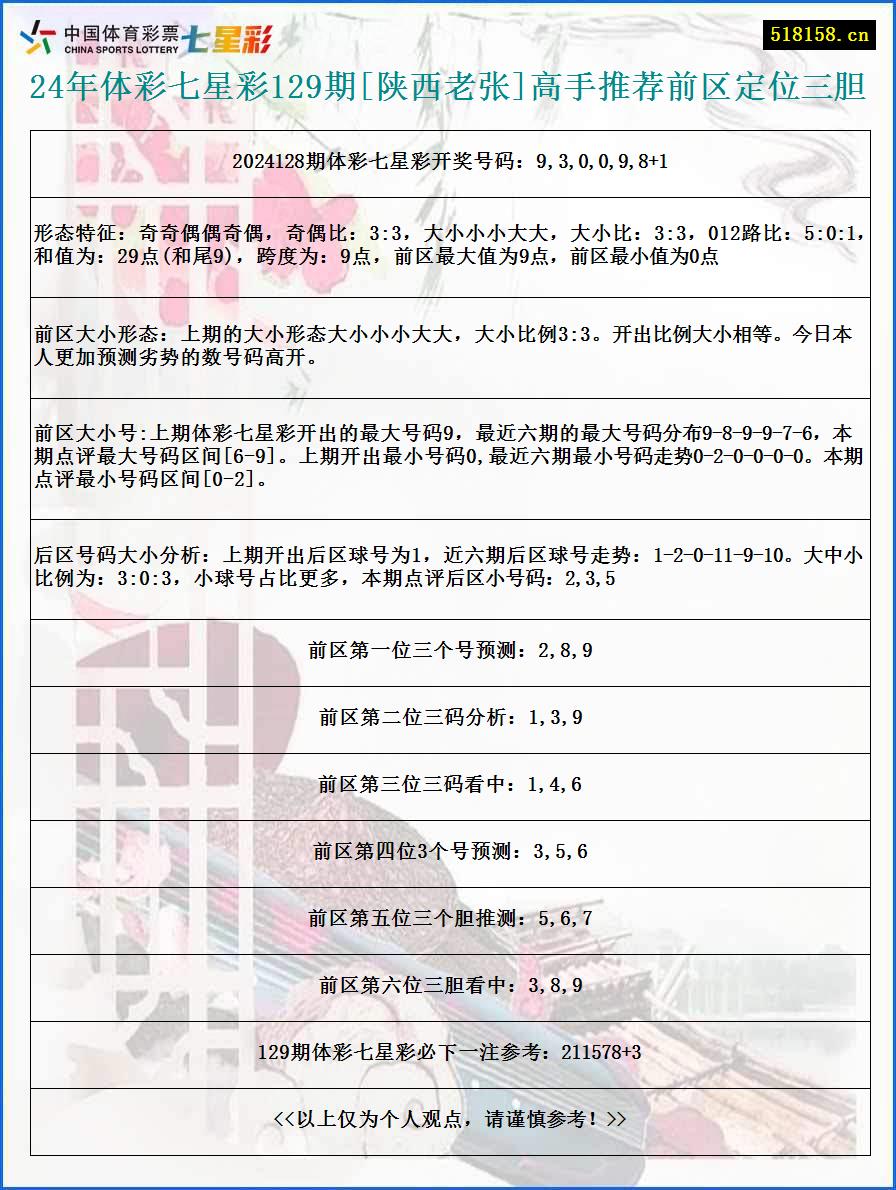 中国体育彩票 CHINA SPORTS LOTTERY 七星彩

518158.cn

24年体彩七星彩129期[陕西老张]高手推荐前区定位三胆

2024128期体彩七星彩开奖号码：9,3,0,0,9,8+1

形态特征：奇奇偶偶奇偶，奇偶比：3:3，大小小小大大，大小比：3:3，012路比：5:0:1，和值为：29点(和尾9)，跨度为：9点，前区最大值为9点，前区最小值为0点

前区大小形态：上期的大小形态大小小小大大，大小比例3:3。开出比例大小相等。今日本人更加预测劣势的数号码高开。

前区大小号:上期体彩七星彩开出的最大号码9，最近六期的最大号码分布9-8-9-9-7-6，本期点评最大号码区间[6-9]。上期开出最小号码0,最近六期最小号码走势0-2-0-0-0-0。本期点评最小号码区间[0-2]。

后区号码大小分析：上期开出后区球号为1，近六期后区球号走势：1-2-0-11-9-10。大中小比例为：3:0:3，小球号占比更多，本期点评后区小号码：2,3,5

前区第一位三个号预测：2,8,9

前区第二位三码分析：1,3,9

前区第三位三码看中：1,4,6

前区第四位3个号预测：3,5,6

前区第五位三个胆推测：5,6,7

前区第六位三胆看中：3,8,9

129期体彩七星彩必下一注参考：211578+3

<<以上仅为个人观点，请谨慎参考！>>